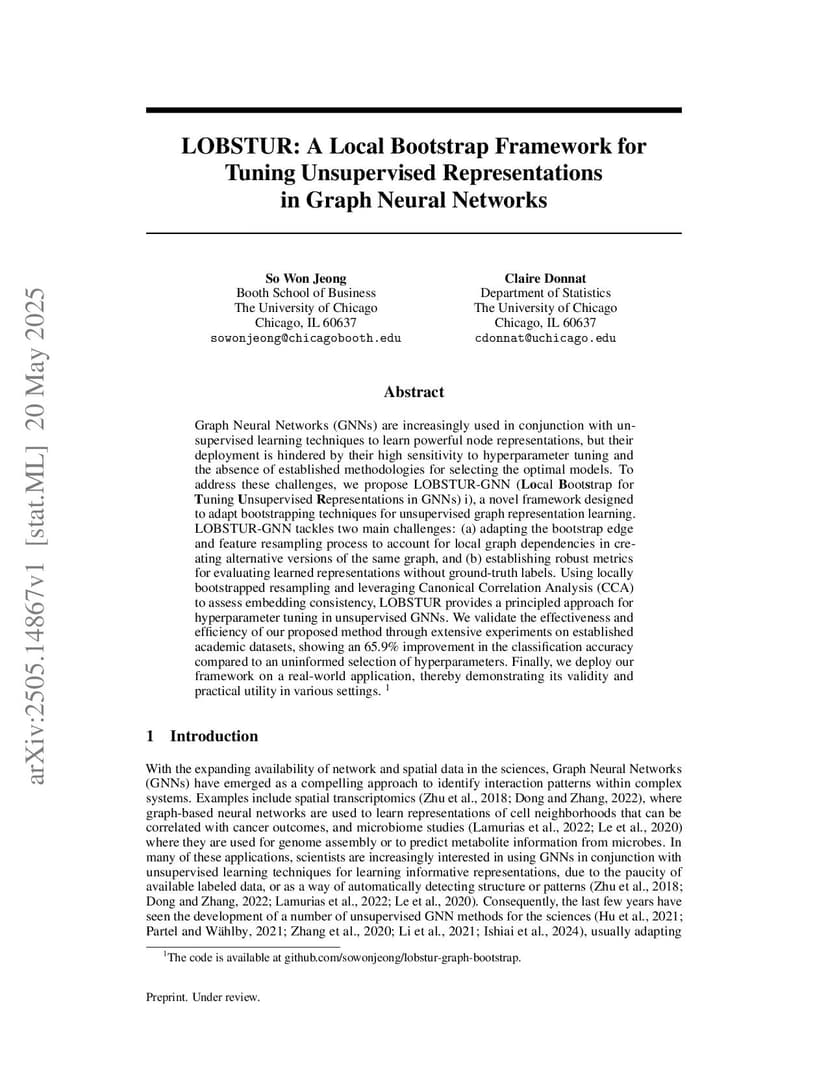 arXiv:2505.14867v1 [stat.ML] 20 May 2025

LOBSTUR: A Local Bootstrap Framework for Tuning Unsupervised Representations in Graph Neural Networks

So Won Jeong
Booth School of Business
The University of Chicago
Chicago, IL 60637
sowonjeong@chicagobooth.edu

Claire Donnat
Department of Statistics
The University of Chicago
Chicago, IL 60637
cdonnat@uchicago.edu

Abstract

Graph Neural Networks (GNNs) are increasingly used in conjunction with unsupervised learning techniques to learn powerful node representations, but their deployment is hindered by their high sensitivity to hyperparameter tuning and the absence of established methodologies for selecting the optimal models. To address these challenges, we propose LOBSTUR-GNN (Local Bootstrap for Tuning Unsupervised Representations in GNNs) i), a novel framework designed to adapt bootstrapping techniques for unsupervised graph representation learning. LOBSTUR-GNN tackles two main challenges: (a) adapting the bootstrap edge and feature resampling process to account for local graph dependencies in creating alternative versions of the same graph, and (b) establishing robust metrics for evaluating learned representations without ground-truth labels. Using locally bootstrapped resampling and leveraging Canonical Correlation Analysis (CCA) to assess embedding consistency, LOBSTUR provides a principled approach for hyperparameter tuning in unsupervised GNNs. We validate the effectiveness and efficiency of our proposed method through extensive experiments on established academic datasets, showing an 65.9% improvement in the classification accuracy compared to an uninformed selection of hyperparameters. Finally, we deploy our framework on a real-world application, thereby demonstrating its validity and practical utility in various settings. $^1$

1 Introduction

With the expanding availability of network and spatial data in the sciences, Graph Neural Networks (GNNs) have emerged as a compelling approach to identify interaction patterns within complex systems. Examples include spatial transcriptomics (Zhu et al., 2018; Dong and Zhang, 2022), where graph-based neural networks are used to learn representations of cell neighborhoods that can be correlated with cancer outcomes, and microbiome studies (Lamurias et al., 2022; Le et al., 2020) where they are used for genome assembly or to predict metabolite information from microbes. In many of these applications, scientists are increasingly interested in using GNNs in conjunction with unsupervised learning techniques for learning informative representations, due to the paucity of available labeled data, or as a way of automatically detecting structure or patterns (Zhu et al., 2018; Dong and Zhang, 2022; Lamurias et al., 2022; Le et al., 2020). Consequently, the last few years have seen the development of a number of unsupervised GNN methods for the sciences (Hu et al., 2021; Partel and Wählby, 2021; Zhang et al., 2020; Li et al., 2021; Ishiai et al., 2024), usually adapting

$^1$The code is available at github.com/sowonjeong/lobstur-graph-bootstrap.

Preprint. Under review.